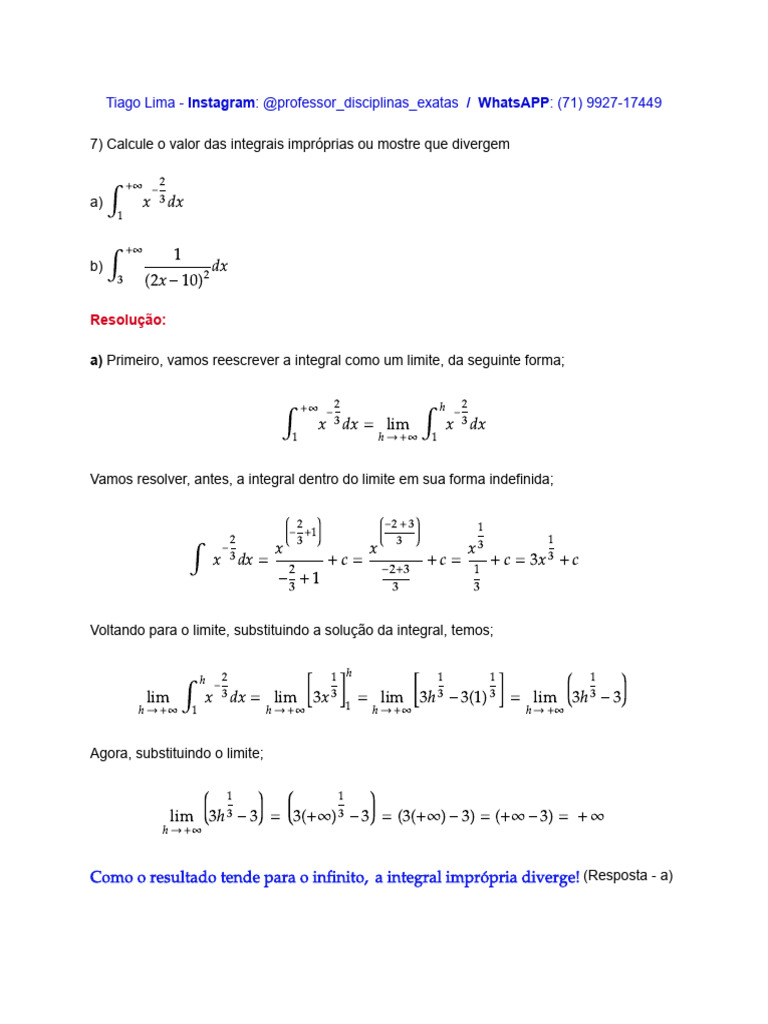 Tiago Lima - Instagram: @professor_disciplinas_exatas / WhatsAPP: (71) 9927-17449

7) Calcule o valor das integrais impróprias ou mostre que divergem

a) $\int_{1}^{+\infty} x^{-\frac{2}{3}} dx$

b) $\int_{3}^{+\infty} \frac{1}{(2x-10)^2} dx$

Resolução:

a) Primeiro, vamos reescrever a integral como um limite, da seguinte forma;

$\int_{1}^{+\infty} x^{-\frac{2}{3}} dx = \lim_{h \to +\infty} \int_{1}^{h} x^{-\frac{2}{3}} dx$

Vamos resolver, antes, a integral dentro do limite em sua forma indefinida;

$\int x^{-\frac{2}{3}} dx = \frac{x^{\left(-\frac{2}{3}+1\right)}}{-\frac{2}{3}+1} + c = \frac{x^{\left(\frac{-2+3}{3}\right)}}{\frac{-2+3}{3}} + c = \frac{x^{\frac{1}{3}}}{\frac{1}{3}} + c = 3x^{\frac{1}{3}} + c$

Voltando para o limite, substituindo a solução da integral, temos;

$\lim_{h \to +\infty} \int_{1}^{h} x^{-\frac{2}{3}} dx = \lim_{h \to +\infty} \left[3x^{\frac{1}{3}}\right]_{1}^{h} = \lim_{h \to +\infty} \left[3h^{\frac{1}{3}} - 3(1)^{\frac{1}{3}}\right] = \lim_{h \to +\infty} \left(3h^{\frac{1}{3}} - 3\right)$

Agora, substituindo o limite;

$\lim_{h \to +\infty} \left(3h^{\frac{1}{3}} - 3\right) = \left(3(+\infty)^{\frac{1}{3}} - 3\right) = (3(+\infty) - 3) = (+\infty - 3) = +\infty$

Como o resultado tende para o infinito, a integral imprópria diverge! (Resposta - a)